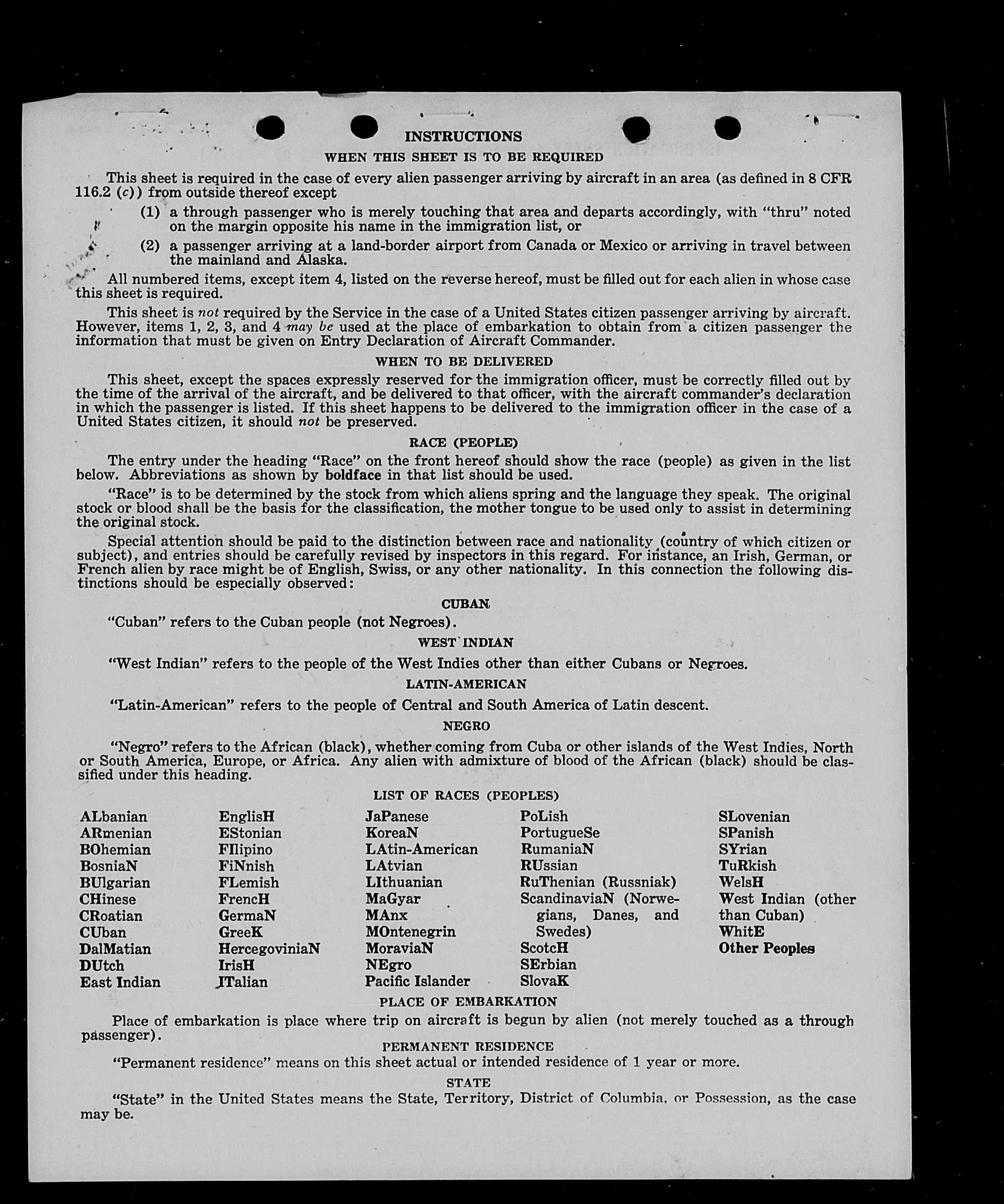 INSTRUCTIONS

WHEN THIS SHEET IS TO BE REQUIRED

This sheet is required in the case of every alien passenger arriving by aircraft in an area (as defined in 8 CFR 116.2 (c)) from outside thereof except

(1) a through passenger who is merely touching that area and departs accordingly, with "thru" noted on the margin opposite his name in the immigration list, or

(2) a passenger arriving at a land-border airport from Canada or Mexico or arriving in travel between the mainland and Alaska.

All numbered items, except item 4, listed on the reverse hereof, must be filled out for each alien in whose case this sheet is required.

This sheet is not required by the Service in the case of a United States citizen passenger arriving by aircraft. However, items 1, 2, 3, and 4 may be used at the place of embarkation to obtain from a citizen passenger the information that must be given on Entry Declaration of Aircraft Commander.

WHEN TO BE DELIVERED

This sheet, except the spaces expressly reserved for the immigration officer, must be correctly filled out by the time of the arrival of the aircraft, and be delivered to that officer, with the aircraft commander's declaration in which the passenger is listed. If this sheet happens to be delivered to the immigration officer in the case of a United States citizen, it should not be preserved.

RACE (PEOPLE)

The entry under the heading "Race" on the front hereof should show the race (people) as given in the list below. Abbreviations as shown by boldface in that list should be used.

"Race" is to be determined by the stock from which aliens spring and the language they speak. The original stock or blood shall be the basis for the classification, the mother tongue to be used only to assist in determining the original stock.

Special attention should be paid to the distinction between race and nationality (country of which citizen or subject), and entries should be carefully revised by inspectors in this regard. For instance, an Irish, German, or French alien by race might be of English, Swiss, or any other nationality. In this connection the following distinctions should be especially observed:

CUBAN

"Cuban" refers to the Cuban people (not Negroes).

WEST INDIAN

"West Indian" refers to the people of the West Indies other than either Cubans or Negroes.

LATIN-AMERICAN

"Latin-American" refers to the people of Central and South America of Latin descent.

NEGRO

"Negro" refers to the African (black), whether coming from Cuba or other islands of the West Indies, North or South America, Europe, or Africa. Any alien with admixture of blood of the African (black) should be classified under this heading.

LIST OF RACES (PEOPLES)

ALbanian
ARmenian
BOhemian
BosniaN
BUlgarian
CHinese
CRoatian
CUban
DalMatian
DUtch
East Indian

EnglisH
EStonian
FIlipino
FiNnish
FLemish
FrencH
GermaN
GreeK
HercegoviniaN
IrisH
ITalian

JaPanese
KoreaN
LAtin-American
LAtvian
LIthuanian
MaGyar
MAnx
MOntenegrin
MoraviaN
NEgro
Pacific Islander

PoLish
PortugueSe
RumaniaN
RUssian
RuThenian (Russniak)
ScandinaviaN (Norwegians, Danes, and Swedes)
ScotcH
SErbian
SlovaK

SLovenian
SPanish
SYrian
TuRkish
WelsH
West Indian (other than Cuban)
WhitE
Other Peoples

PLACE OF EMBARKATION

Place of embarkation is place where trip on aircraft is begun by alien (not merely touched as a through passenger).

PERMANENT RESIDENCE

"Permanent residence" means on this sheet actual or intended residence of 1 year or more.

STATE

"State" in the United States means the State, Territory, District of Columbia, or Possession, as the case may be.